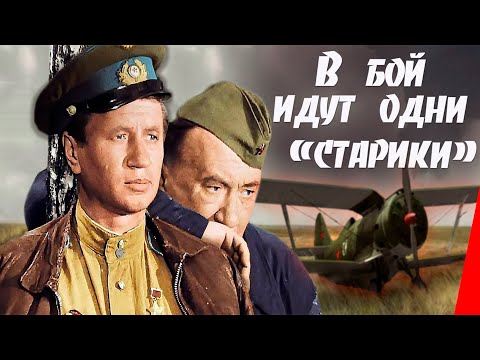 В БОЙ ИДУТ ОДНИ «СТАРИКИ»